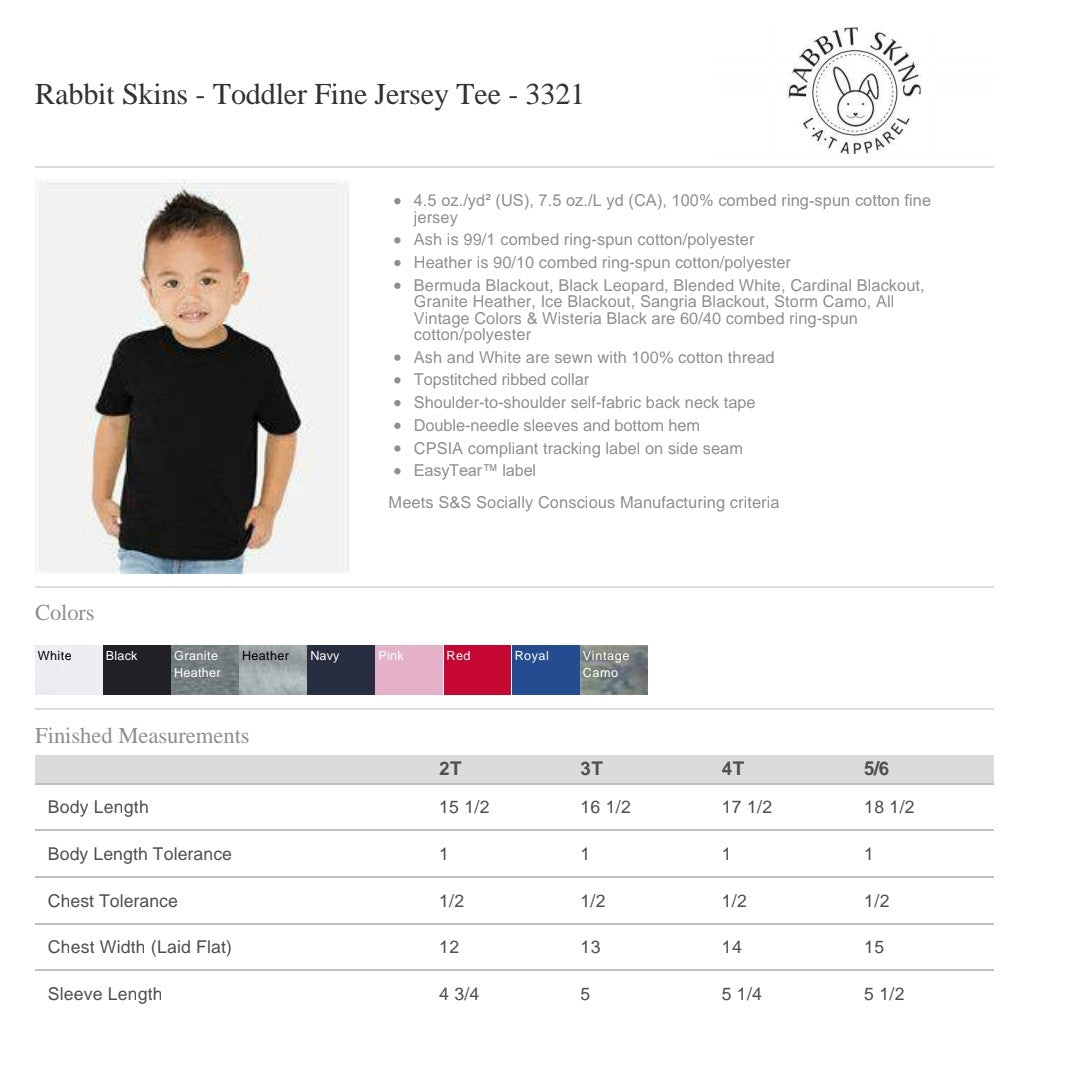 Rabbit Skins - Toddler Fine Jersey Tee - 3321

RABBIT SKINS
L·A·T APPAREL

- 4.5 oz./yd² (US), 7.5 oz./L yd (CA), 100% combed ring-spun cotton fine jersey
- Ash is 99/1 combed ring-spun cotton/polyester
- Heather is 90/10 combed ring-spun cotton/polyester
- Bermuda Blackout, Black Leopard, Blended White, Cardinal Blackout, Granite Heather, Ice Blackout, Sangria Blackout, Storm Camo, All Vintage Colors & Wisteria Black are 60/40 combed ring-spun cotton/polyester
- Ash and White are sewn with 100% cotton thread
- Topstitched ribbed collar
- Shoulder-to-shoulder self-fabric back neck tape
- Double-needle sleeves and bottom hem
- CPSIA compliant tracking label on side seam
- EasyTear™ label

Meets S&S Socially Conscious Manufacturing criteria

Colors

White Black Granite Heather Heather Navy Pink Red Royal Vintage Camo

Finished Measurements

| | 2T | 3T | 4T | 5/6 |
|---|---|---|---|---|
| Body Length | 15 1/2 | 16 1/2 | 17 1/2 | 18 1/2 |
| Body Length Tolerance | 1 | 1 | 1 | 1 |
| Chest Tolerance | 1/2 | 1/2 | 1/2 | 1/2 |
| Chest Width (Laid Flat) | 12 | 13 | 14 | 15 |
| Sleeve Length | 4 3/4 | 5 | 5 1/4 | 5 1/2 |